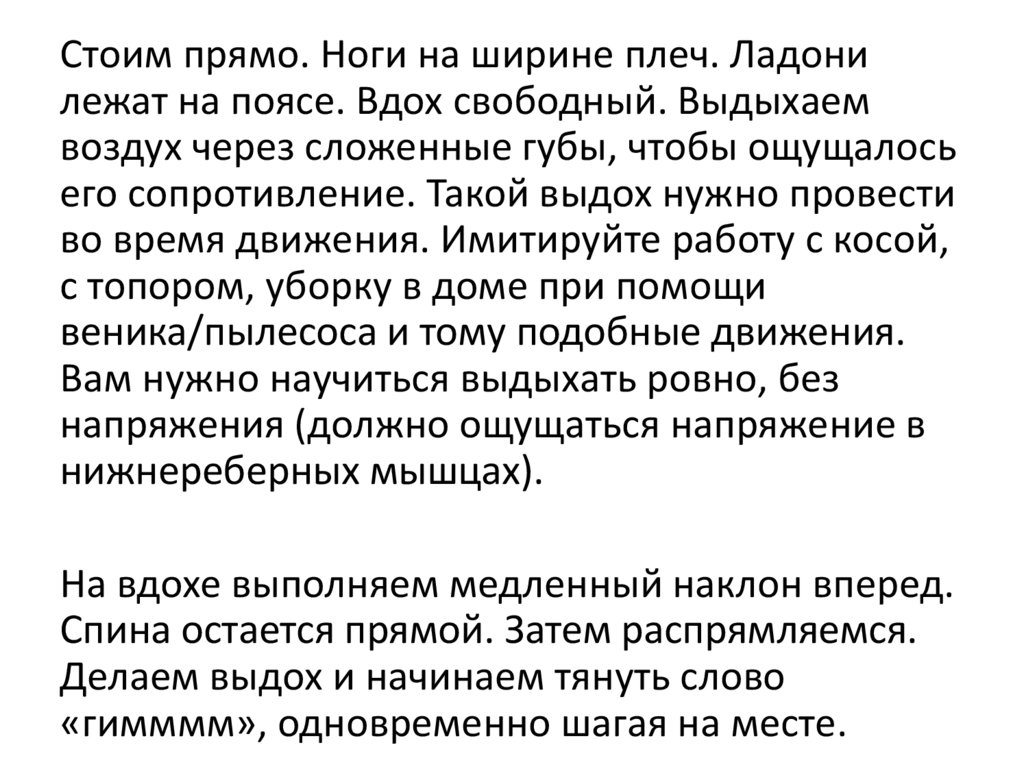 Стоим прямо. Ноги на ширине плеч. Ладони лежат на поясе. Вдох свободный. Выдыхаем воздух через сложенные губы, чтобы ощущалось его сопротивление. Такой выдох нужно провести во время движения. Имитируйте работу с косой, с топором, уборку в доме при помощи веника/пылесоса и тому подобные движения. Вам нужно научиться выдыхать ровно, без напряжения (должно ощущаться напряжение в нижнереберных мышцах).

На вдохе выполняем медленный наклон вперед. Спина остается прямой. Затем распрямляемся. Делаем выдох и начинаем тянуть слово «гимммм», одновременно шагая на месте.